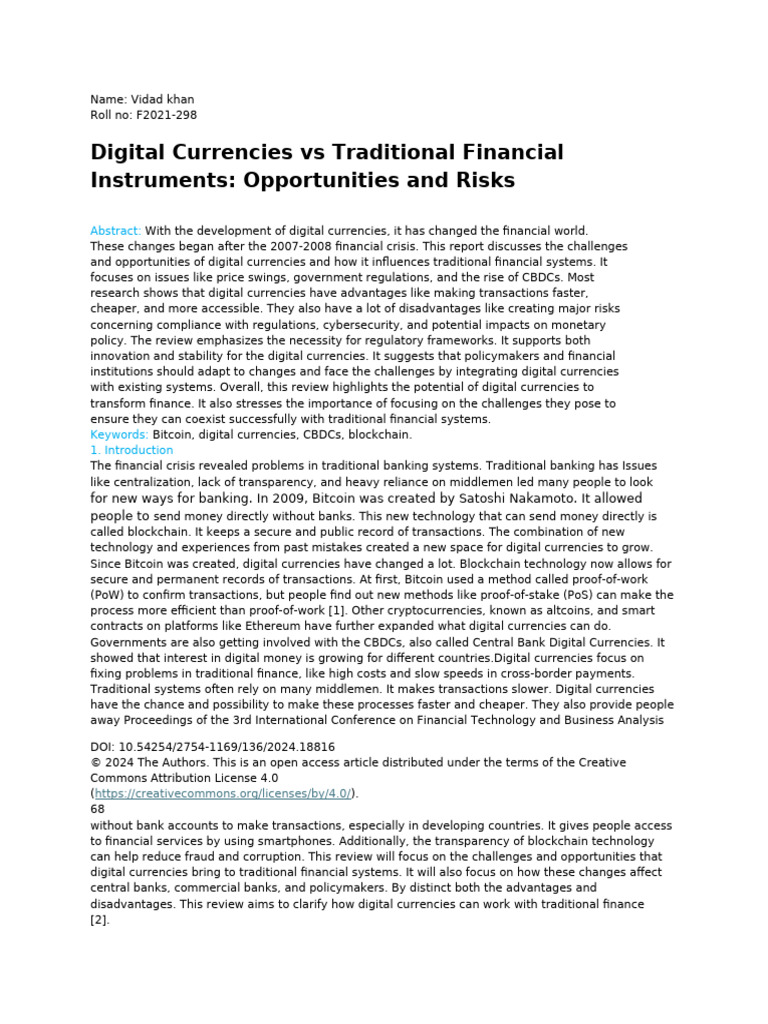 Name: Vidad khan
Roll no: F2021-298

Digital Currencies vs Traditional Financial Instruments: Opportunities and Risks

Abstract: With the development of digital currencies, it has changed the financial world. These changes began after the 2007-2008 financial crisis. This report discusses the challenges and opportunities of digital currencies and how it influences traditional financial systems. It focuses on issues like price swings, government regulations, and the rise of CBDCs. Most research shows that digital currencies have advantages like making transactions faster, cheaper, and more accessible. They also have a lot of disadvantages like creating major risks concerning compliance with regulations, cybersecurity, and potential impacts on monetary policy. The review emphasizes the necessity for regulatory frameworks. It supports both innovation and stability for the digital currencies. It suggests that policymakers and financial institutions should adapt to changes and face the challenges by integrating digital currencies with existing systems. Overall, this review highlights the potential of digital currencies to transform finance. It also stresses the importance of focusing on the challenges they pose to ensure they can coexist successfully with traditional financial systems.
Keywords: Bitcoin, digital currencies, CBDCs, blockchain.
1. Introduction
The financial crisis revealed problems in traditional banking systems. Traditional banking has Issues like centralization, lack of transparency, and heavy reliance on middlemen led many people to look for new ways for banking. In 2009, Bitcoin was created by Satoshi Nakamoto. It allowed people to send money directly without banks. This new technology that can send money directly is called blockchain. It keeps a secure and public record of transactions. The combination of new technology and experiences from past mistakes created a new space for digital currencies to grow. Since Bitcoin was created, digital currencies have changed a lot. Blockchain technology now allows for secure and permanent records of transactions. At first, Bitcoin used a method called proof-of-work (PoW) to confirm transactions, but people find out new methods like proof-of-stake (PoS) can make the process more efficient than proof-of-work [1]. Other cryptocurrencies, known as altcoins, and smart contracts on platforms like Ethereum have further expanded what digital currencies can do. Governments are also getting involved with the CBDCs, also called Central Bank Digital Currencies. It showed that interest in digital money is growing for different countries.Digital currencies focus on fixing problems in traditional finance, like high costs and slow speeds in cross-border payments. Traditional systems often rely on many middlemen. It makes transactions slower. Digital currencies have the chance and possibility to make these processes faster and cheaper. They also provide people away Proceedings of the 3rd International Conference on Financial Technology and Business Analysis

DOI: 10.54254/2754-1169/136/2024.18816
© 2024 The Authors. This is an open access article distributed under the terms of the Creative Commons Attribution License 4.0
(https://creativecommons.org/licenses/by/4.0/).
68
without bank accounts to make transactions, especially in developing countries. It gives people access to financial services by using smartphones. Additionally, the transparency of blockchain technology can help reduce fraud and corruption. This review will focus on the challenges and opportunities that digital currencies bring to traditional financial systems. It will also focus on how these changes affect central banks, commercial banks, and policymakers. By distinct both the advantages and disadvantages. This review aims to clarify how digital currencies can work with traditional finance [2].